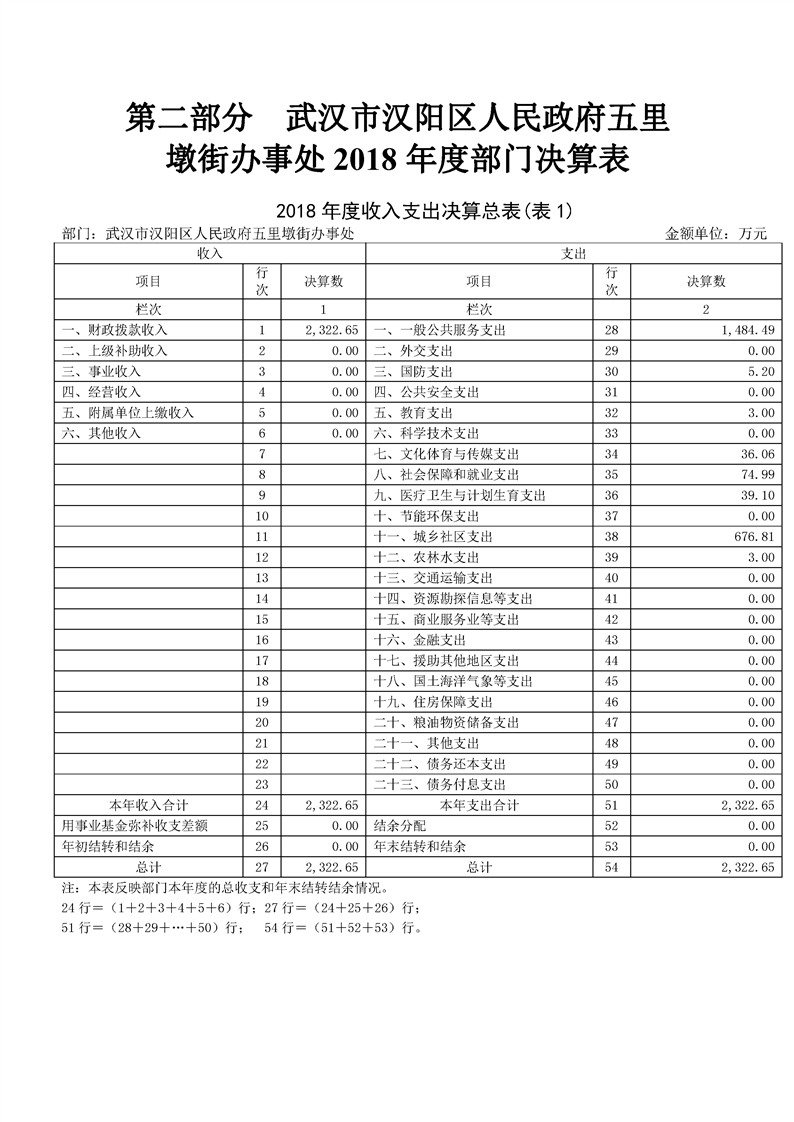 第二部分　武汉市汉阳区人民政府五里墩街办事处 2018 年度部门决算表

2018 年度收入支出决算总表(表 1)

部门：武汉市汉阳区人民政府五里墩街办事处　　金额单位：万元

| 收入 | | | 支出 | | |
|---|---|---|---|---|---|
| 项目 | 行次 | 决算数 | 项目 | 行次 | 决算数 |
| 栏次 | | 1 | 栏次 | | 2 |
| 一、财政拨款收入 | 1 | 2,322.65 | 一、一般公共服务支出 | 28 | 1,484.49 |
| 二、上级补助收入 | 2 | 0.00 | 二、外交支出 | 29 | 0.00 |
| 三、事业收入 | 3 | 0.00 | 三、国防支出 | 30 | 5.20 |
| 四、经营收入 | 4 | 0.00 | 四、公共安全支出 | 31 | 0.00 |
| 五、附属单位上缴收入 | 5 | 0.00 | 五、教育支出 | 32 | 3.00 |
| 六、其他收入 | 6 | 0.00 | 六、科学技术支出 | 33 | 0.00 |
| | 7 | | 七、文化体育与传媒支出 | 34 | 36.06 |
| | 8 | | 八、社会保障和就业支出 | 35 | 74.99 |
| | 9 | | 九、医疗卫生与计划生育支出 | 36 | 39.10 |
| | 10 | | 十、节能环保支出 | 37 | 0.00 |
| | 11 | | 十一、城乡社区支出 | 38 | 676.81 |
| | 12 | | 十二、农林水支出 | 39 | 3.00 |
| | 13 | | 十三、交通运输支出 | 40 | 0.00 |
| | 14 | | 十四、资源勘探信息等支出 | 41 | 0.00 |
| | 15 | | 十五、商业服务业等支出 | 42 | 0.00 |
| | 16 | | 十六、金融支出 | 43 | 0.00 |
| | 17 | | 十七、援助其他地区支出 | 44 | 0.00 |
| | 18 | | 十八、国土海洋气象等支出 | 45 | 0.00 |
| | 19 | | 十九、住房保障支出 | 46 | 0.00 |
| | 20 | | 二十、粮油物资储备支出 | 47 | 0.00 |
| | 21 | | 二十一、其他支出 | 48 | 0.00 |
| | 22 | | 二十二、债务还本支出 | 49 | 0.00 |
| | 23 | | 二十三、债务付息支出 | 50 | 0.00 |
| 本年收入合计 | 24 | 2,322.65 | 本年支出合计 | 51 | 2,322.65 |
| 用事业基金弥补收支差额 | 25 | 0.00 | 结余分配 | 52 | 0.00 |
| 年初结转和结余 | 26 | 0.00 | 年末结转和结余 | 53 | 0.00 |
| 总计 | 27 | 2,322.65 | 总计 | 54 | 2,322.65 |

注：本表反映部门本年度的总收支和年末结转结余情况。
24 行=（1+2+3+4+5+6）行；27 行=（24+25+26）行；
51 行=（28+29+…+50）行；　54 行=（51+52+53）行。